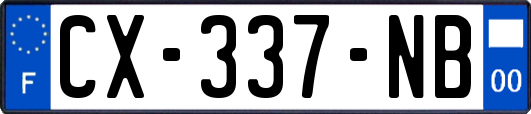 F
CX-337-NB
00